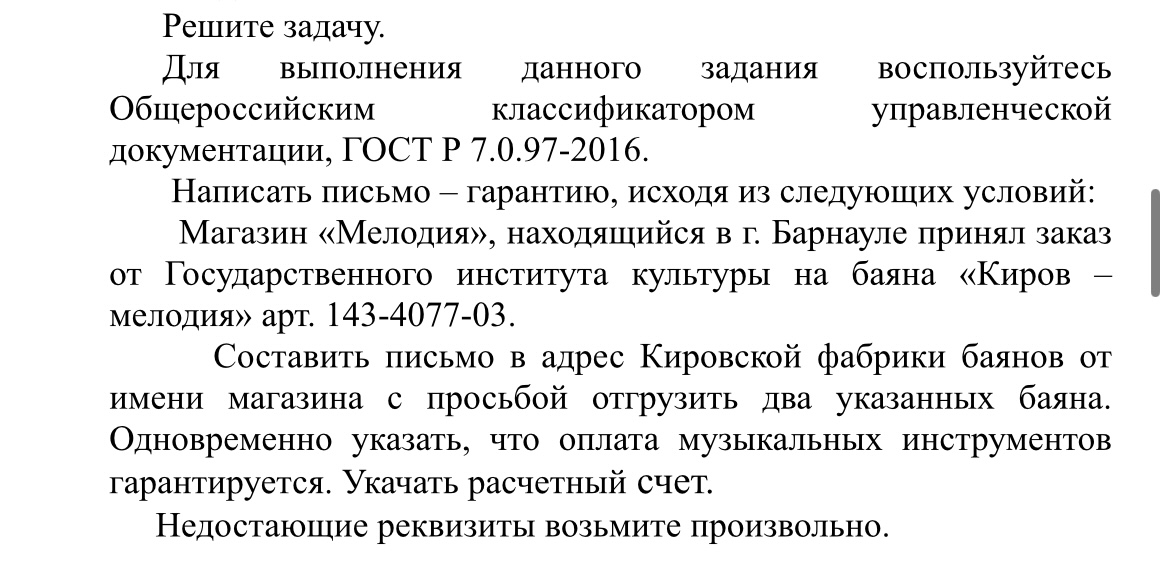 Решите задачу.

Для выполнения данного задания воспользуйтесь Общероссийским классификатором управленческой документации, ГОСТ Р 7.0.97-2016.

Написать письмо – гарантию, исходя из следующих условий:

Магазин «Мелодия», находящийся в г. Барнауле принял заказ от Государственного института культуры на баяна «Киров – мелодия» арт. 143-4077-03.

Составить письмо в адрес Кировской фабрики баянов от имени магазина с просьбой отгрузить два указанных баяна. Одновременно указать, что оплата музыкальных инструментов гарантируется. Укачать расчетный счет.

Недостающие реквизиты возьмите произвольно.